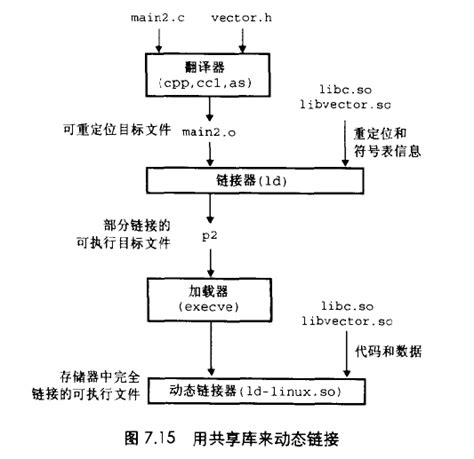 main2.c vector.h

翻译器
(cpp,cc1,as)

libc.so
libvector.so

可重定位目标文件 main2.o

重定位和
符号表信息

链接器(ld)

部分链接的
可执行目标文件 p2

加载器
(execve)

libc.so
libvector.so

代码和数据

存储器中完全
链接的可执行文件

动态链接器(ld-linux.so)

图 7.15 用共享库来动态链接